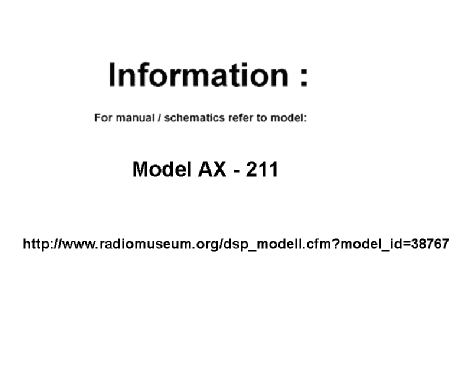 Information :

For manual / schematics refer to model:

Model AX - 211

http://www.radiomuseum.org/dsp_modell.cfm?model_id=38767